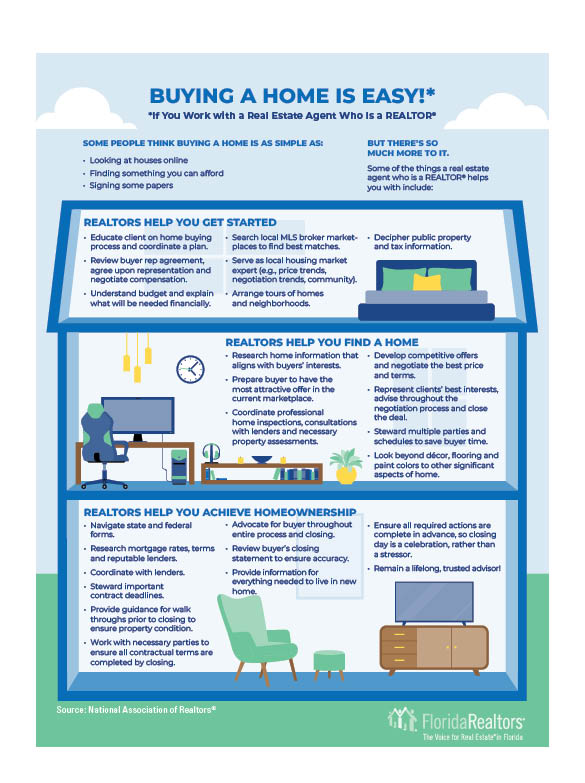 BUYING A HOME IS EASY!*
*If You Work with a Real Estate Agent Who Is a REALTOR®

SOME PEOPLE THINK BUYING A HOME IS AS SIMPLE AS:
• Looking at houses online
• Finding something you can afford
• Signing some papers

BUT THERE'S SO MUCH MORE TO IT.
Some of the things a real estate agent who is a REALTOR® helps you with include:

REALTORS HELP YOU GET STARTED
• Educate client on home buying process and coordinate a plan.
• Review buyer rep agreement, agree upon representation and negotiate compensation.
• Understand budget and explain what will be needed financially.
• Search local MLS broker marketplaces to find best matches.
• Serve as local housing market expert (e.g., price trends, negotiation trends, community).
• Arrange tours of homes and neighborhoods.
• Decipher public property and tax information.

REALTORS HELP YOU FIND A HOME
• Research home information that aligns with buyers' interests.
• Prepare buyer to have the most attractive offer in the current marketplace.
• Coordinate professional home inspections, consultations with lenders and necessary property assessments.
• Develop competitive offers and negotiate the best price and terms.
• Represent clients' best interests, advise throughout the negotiation process and close the deal.
• Steward multiple parties and schedules to save buyer time.
• Look beyond décor, flooring and paint colors to other significant aspects of home.

REALTORS HELP YOU ACHIEVE HOMEOWNERSHIP
• Navigate state and federal forms.
• Research mortgage rates, terms and reputable lenders.
• Coordinate with lenders.
• Steward important contract deadlines.
• Provide guidance for walk throughs prior to closing to ensure property condition.
• Work with necessary parties to ensure all contractual terms are completed by closing.
• Advocate for buyer throughout entire process and closing.
• Review buyer's closing statement to ensure accuracy.
• Provide information for everything needed to live in new home.
• Ensure all required actions are complete in advance, so closing day is a celebration, rather than a stressor.
• Remain a lifelong, trusted advisor!

Source: National Association of Realtors®

FloridaRealtors®
The Voice for Real Estate® in Florida